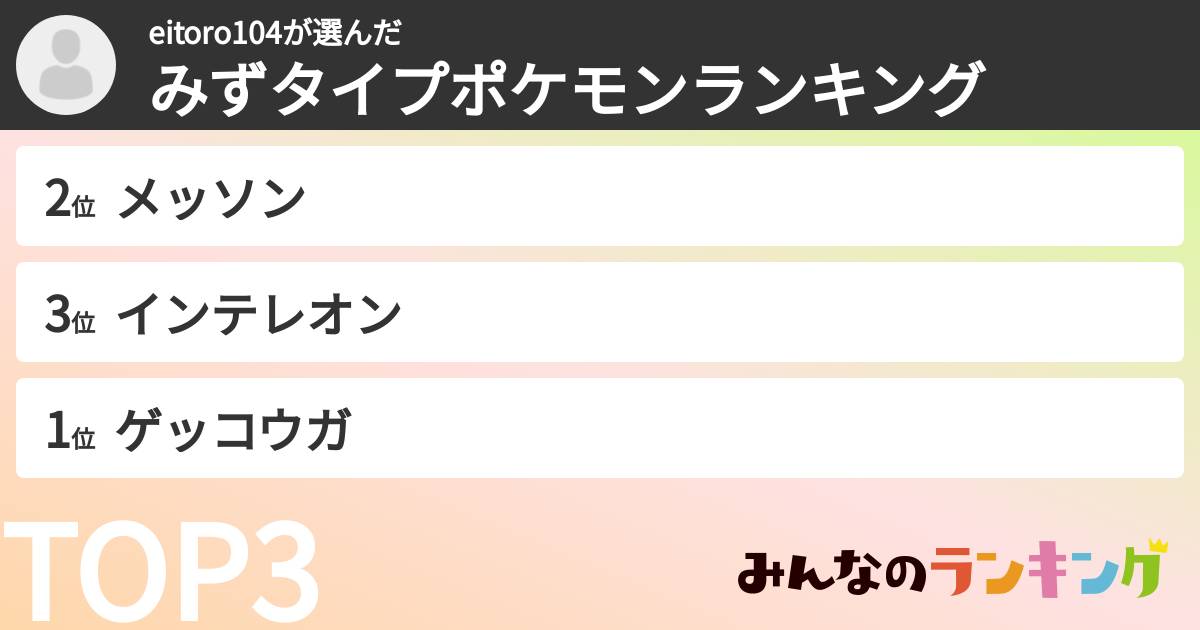 eitoro104が選んだ
みずタイプポケモンランキング

2位 メッソン

3位 インテレオン

1位 ゲッコウガ

TOP3

みんなのランキング